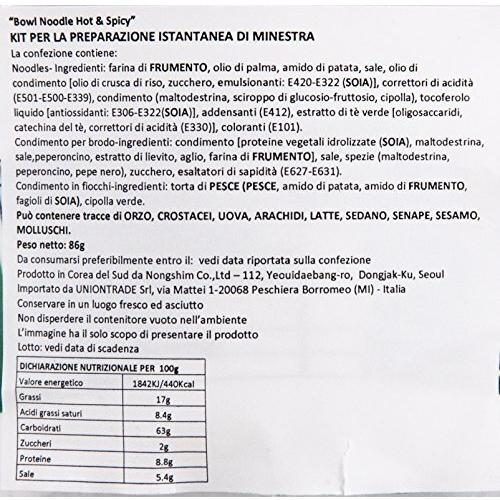 "Bowl Noodle Hot & Spicy"
KIT PER LA PREPARAZIONE ISTANTANEA DI MINESTRA

La confezione contiene:

Noodles- Ingredienti: farina di FRUMENTO, olio di palma, amido di patata, sale, olio di condimento [olio di crusca di riso, zucchero, emulsionanti: E420-E322 (SOIA)], correttori di acidità (E501-E500-E339), condimento (maltodestrina, sciroppo di glucosio-fruttosio, cipolla), tocoferolo liquido [antiossidanti: E306-E322(SOIA)], addensanti (E412), estratto di tè verde [oligosaccaridi, catechina del tè, correttori di acidità (E330)], coloranti (E101).

Condimento per brodo-ingredienti: condimento [proteine vegetali idrolizzate (SOIA), maltodestrina, sale,peperoncino, estratto di lievito, aglio, farina di FRUMENTO], sale, spezie (maltodestrina, peperoncino, pepe nero), zucchero, esaltatori di sapidità (E627-E631).

Condimento in fiocchi-ingredienti: torta di PESCE (PESCE, amido di patata, amido di FRUMENTO, fagioli di SOIA), cipolla verde.

Può contenere tracce di ORZO, CROSTACEI, UOVA, ARACHIDI, LATTE, SEDANO, SENAPE, SESAMO, MOLLUSCHI.

Peso netto: 86g

Da consumarsi preferibilmente entro il: vedi data riportata sulla confezione
Prodotto in Corea del Sud da Nongshim Co.,Ltd – 112, Yeouidaebang-ro, Dongjak-Ku, Seoul
Importato da UNIONTRADE Srl, via Mattei 1-20068 Peschiera Borromeo (MI) - Italia
Conservare in un luogo fresco ed asciutto
Non disperdere il contenitore vuoto nell'ambiente
L'immagine ha il solo scopo di presentare il prodotto
Lotto: vedi data di scadenza

| DICHIARAZIONE NUTRIZIONALE PER 100g | |
|---|---|
| Valore energetico | 1842KJ/440Kcal |
| Grassi | 17g |
| Acidi grassi saturi | 8.4g |
| Carboidrati | 63g |
| Zuccheri | 2g |
| Proteine | 8.8g |
| Sale | 5.4g |